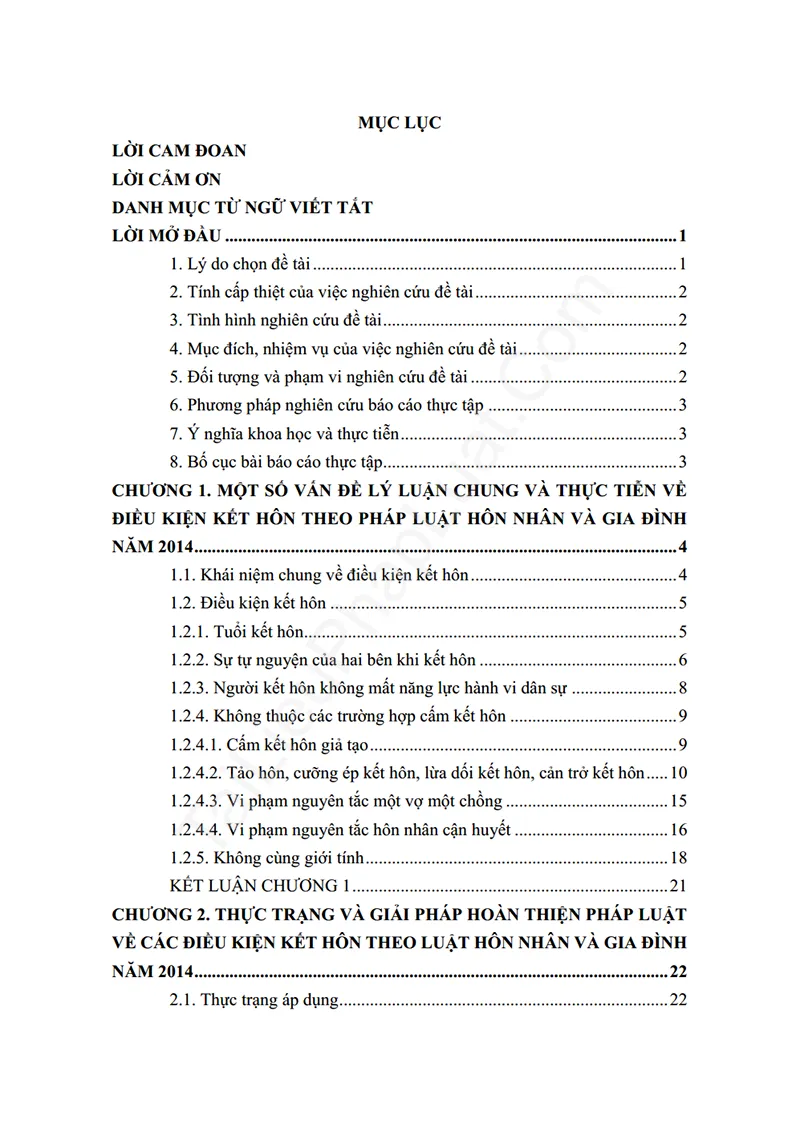 MỤC LỤC

LỜI CAM ĐOAN

LỜI CẢM ƠN

DANH MỤC TỪ NGỮ VIẾT TẮT

LỜI MỞ ĐẦU 1

1. Lý do chọn đề tài 1

2. Tính cấp thiệt của việc nghiên cứu đề tài 2

3. Tình hình nghiên cứu đề tài 2

4. Mục đích, nhiệm vụ của việc nghiên cứu đề tài 2

5. Đối tượng và phạm vi nghiên cứu đề tài 2

6. Phương pháp nghiên cứu báo cáo thực tập 3

7. Ý nghĩa khoa học và thực tiễn 3

8. Bố cục bài báo cáo thực tập 3

CHƯƠNG 1. MỘT SỐ VẤN ĐỀ LÝ LUẬN CHUNG VÀ THỰC TIỄN VỀ ĐIỀU KIỆN KẾT HÔN THEO PHÁP LUẬT HÔN NHÂN VÀ GIA ĐÌNH NĂM 2014 4

1.1. Khái niệm chung về điều kiện kết hôn 4

1.2. Điều kiện kết hôn 5

1.2.1. Tuổi kết hôn 5

1.2.2. Sự tự nguyện của hai bên khi kết hôn 6

1.2.3. Người kết hôn không mất năng lực hành vi dân sự 8

1.2.4. Không thuộc các trường hợp cấm kết hôn 9

1.2.4.1. Cấm kết hôn giả tạo 9

1.2.4.2. Tảo hôn, cưỡng ép kết hôn, lừa dối kết hôn, cản trở kết hôn 10

1.2.4.3. Vi phạm nguyên tắc một vợ một chồng 15

1.2.4.4. Vi phạm nguyên tắc hôn nhân cận huyết 16

1.2.5. Không cùng giới tính 18

KẾT LUẬN CHƯƠNG 1 21

CHƯƠNG 2. THỰC TRẠNG VÀ GIẢI PHÁP HOÀN THIỆN PHÁP LUẬT VỀ CÁC ĐIỀU KIỆN KẾT HÔN THEO LUẬT HÔN NHÂN VÀ GIA ĐÌNH NĂM 2014 22

2.1. Thực trạng áp dụng 22